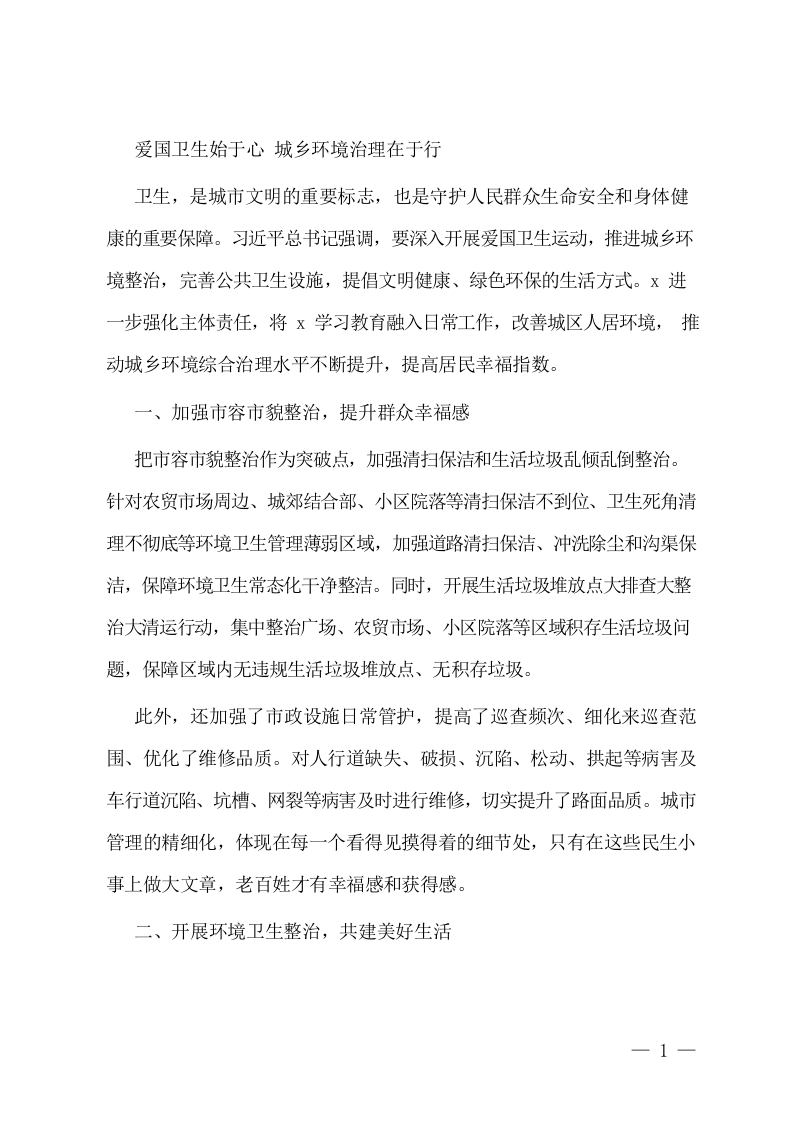 爱国卫生始于心 城乡环境治理在于行

卫生，是城市文明的重要标志，也是守护人民群众生命安全和身体健康的重要保障。习近平总书记强调，要深入开展爱国卫生运动，推进城乡环境整治，完善公共卫生设施，提倡文明健康、绿色环保的生活方式。x 进一步强化主体责任，将 x 学习教育融入日常工作，改善城区人居环境， 推动城乡环境综合治理水平不断提升，提高居民幸福指数。

一、加强市容市貌整治，提升群众幸福感

把市容市貌整治作为突破点，加强清扫保洁和生活垃圾乱倾乱倒整治。针对农贸市场周边、城郊结合部、小区院落等清扫保洁不到位、卫生死角清理不彻底等环境卫生管理薄弱区域，加强道路清扫保洁、冲洗除尘和沟渠保洁，保障环境卫生常态化干净整洁。同时，开展生活垃圾堆放点大排查大整治大清运行动，集中整治广场、农贸市场、小区院落等区域积存生活垃圾问题，保障区域内无违规生活垃圾堆放点、无积存垃圾。

此外，还加强了市政设施日常管护，提高了巡查频次、细化来巡查范围、优化了维修品质。对人行道缺失、破损、沉陷、松动、拱起等病害及车行道沉陷、坑槽、网裂等病害及时进行维修，切实提升了路面品质。城市管理的精细化，体现在每一个看得见摸得着的细节处，只有在这些民生小事上做大文章，老百姓才有幸福感和获得感。

二、开展环境卫生整治，共建美好生活

— 1 —